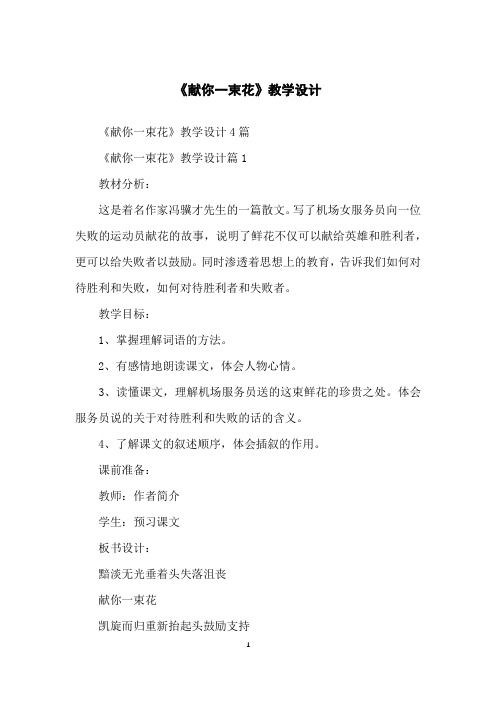 《献你一束花》教学设计

《献你一束花》教学设计4篇

《献你一束花》教学设计篇1

教材分析：

这是着名作家冯骥才先生的一篇散文。写了机场女服务员向一位失败的运动员献花的故事，说明了鲜花不仅可以献给英雄和胜利者，更可以给失败者以鼓励。同时渗透着思想上的教育，告诉我们如何对待胜利和失败，如何对待胜利者和失败者。

教学目标：

1、掌握理解词语的方法。

2、有感情地朗读课文，体会人物心情。

3、读懂课文，理解机场服务员送的这束鲜花的珍贵之处。体会服务员说的关于对待胜利和失败的话的含义。

4、了解课文的叙述顺序，体会插叙的作用。

课前准备：

教师：作者简介

学生：预习课文

板书设计：

黯淡无光垂着头失落沮丧

献你一束花

凯旋而归重新抬起头鼓励支持

1